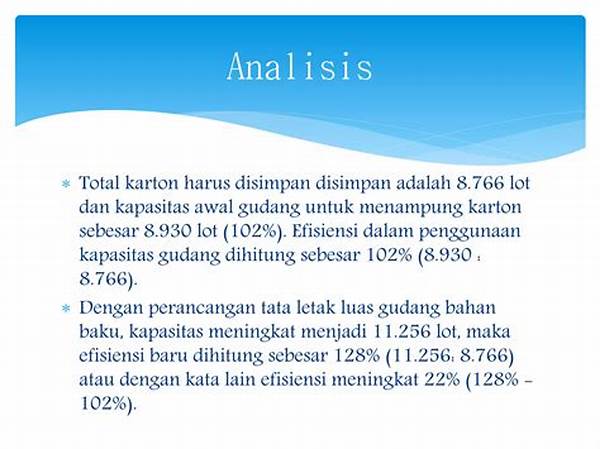 Analisis

* Total karton harus disimpan disimpan adalah 8.766 lot dan kapasitas awal gudang untuk menampung karton sebesar 8.930 lot (102%). Efisiensi dalam penggunaan kapasitas gudang dihitung sebesar 102% (8.930 : 8.766).

* Dengan perancangan tata letak luas gudang bahan baku, kapasitas meningkat menjadi 11.256 lot, maka efisiensi baru dihitung sebesar 128% (11.256: 8.766) atau dengan kata lain efisiensi meningkat 22% (128% - 102%).